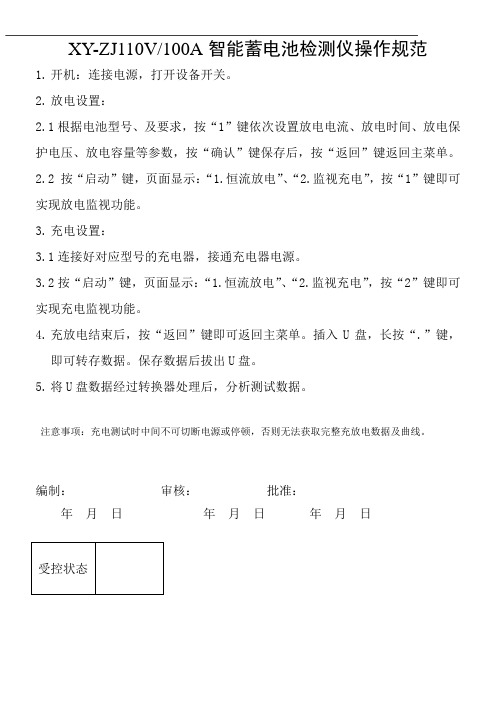 XY-ZJ110V/100A 智能蓄电池检测仪操作规范

1. 开机：连接电源，打开设备开关。

2. 放电设置：

2.1 根据电池型号、及要求，按“1”键依次设置放电电流、放电时间、放电保护电压、放电容量等参数，按“确认”键保存后，按“返回”键返回主菜单。

2.2 按“启动”键，页面显示：“1.恒流放电”、“2.监视充电”，按“1”键即可实现放电监视功能。

3. 充电设置：

3.1 连接好对应型号的充电器，接通充电器电源。

3.2 按“启动”键，页面显示：“1.恒流放电”、“2.监视充电”，按“2”键即可实现充电监视功能。

4. 充放电结束后，按“返回”键即可返回主菜单。插入 U 盘，长按“.”键，即可转存数据。保存数据后拔出 U 盘。

5. 将 U 盘数据经过转换器处理后，分析测试数据。

注意事项：充电测试时中间不可切断电源或停顿，否则无法获取完整充放电数据及曲线。

编制： 审核： 批准：
年 月 日 年 月 日 年 月 日

| 受控状态 | |
|---|---|